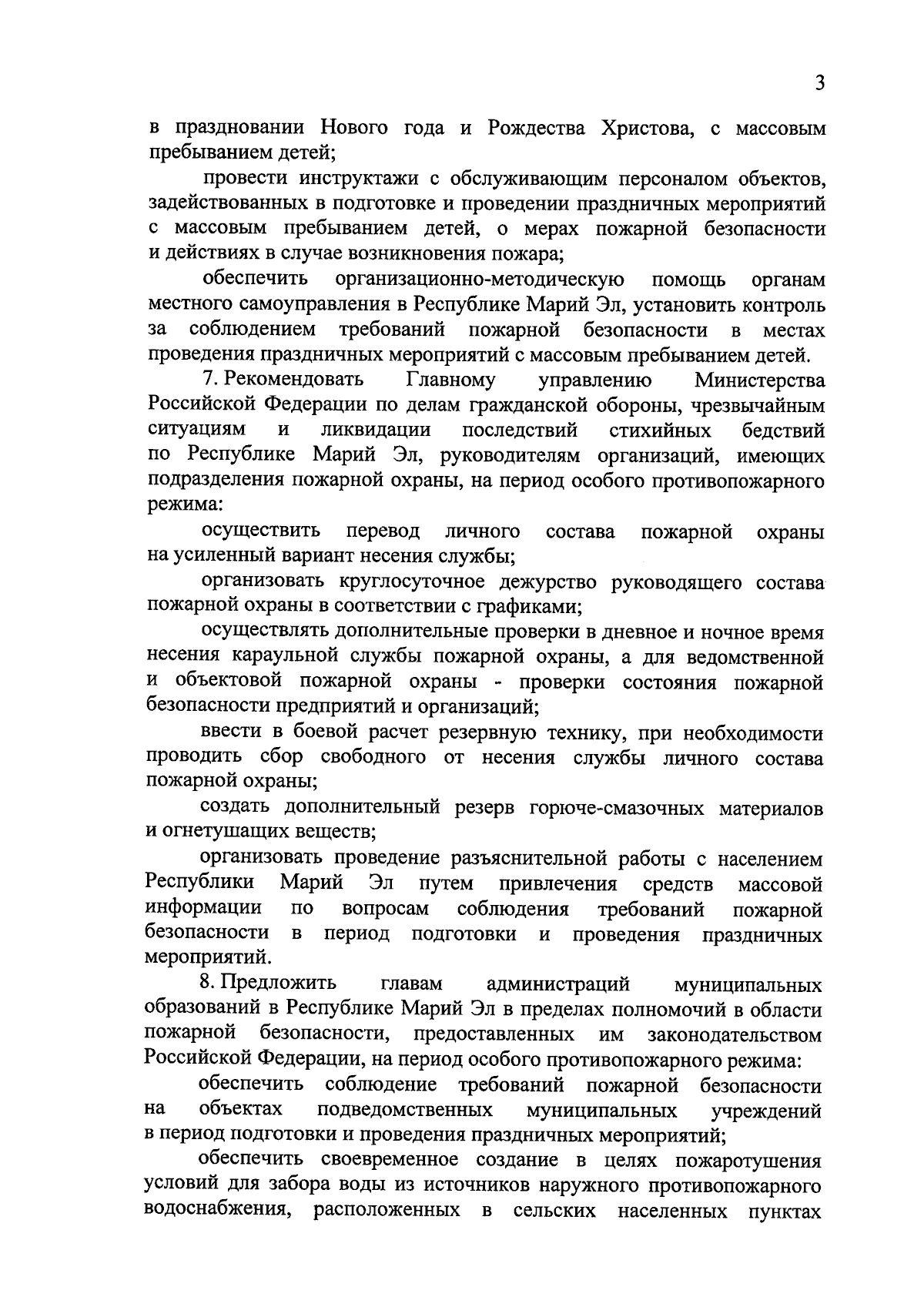 3

в праздновании Нового года и Рождества Христова, с массовым пребыванием детей;

провести инструктажи с обслуживающим персоналом объектов, задействованных в подготовке и проведении праздничных мероприятий с массовым пребыванием детей, о мерах пожарной безопасности и действиях в случае возникновения пожара;

обеспечить организационно-методическую помощь органам местного самоуправления в Республике Марий Эл, установить контроль за соблюдением требований пожарной безопасности в местах проведения праздничных мероприятий с массовым пребыванием детей.

7. Рекомендовать Главному управлению Министерства Российской Федерации по делам гражданской обороны, чрезвычайным ситуациям и ликвидации последствий стихийных бедствий по Республике Марий Эл, руководителям организаций, имеющих подразделения пожарной охраны, на период особого противопожарного режима:

осуществить перевод личного состава пожарной охраны на усиленный вариант несения службы;

организовать круглосуточное дежурство руководящего состава пожарной охраны в соответствии с графиками;

осуществлять дополнительные проверки в дневное и ночное время несения караульной службы пожарной охраны, а для ведомственной и объектовой пожарной охраны - проверки состояния пожарной безопасности предприятий и организаций;

ввести в боевой расчет резервную технику, при необходимости проводить сбор свободного от несения службы личного состава пожарной охраны;

создать дополнительный резерв горюче-смазочных материалов и огнетушащих веществ;

организовать проведение разъяснительной работы с населением Республики Марий Эл путем привлечения средств массовой информации по вопросам соблюдения требований пожарной безопасности в период подготовки и проведения праздничных мероприятий.

8. Предложить главам администраций муниципальных образований в Республике Марий Эл в пределах полномочий в области пожарной безопасности, предоставленных им законодательством Российской Федерации, на период особого противопожарного режима:

обеспечить соблюдение требований пожарной безопасности на объектах подведомственных муниципальных учреждений в период подготовки и проведения праздничных мероприятий;

обеспечить своевременное создание в целях пожаротушения условий для забора воды из источников наружного противопожарного водоснабжения, расположенных в сельских населенных пунктах